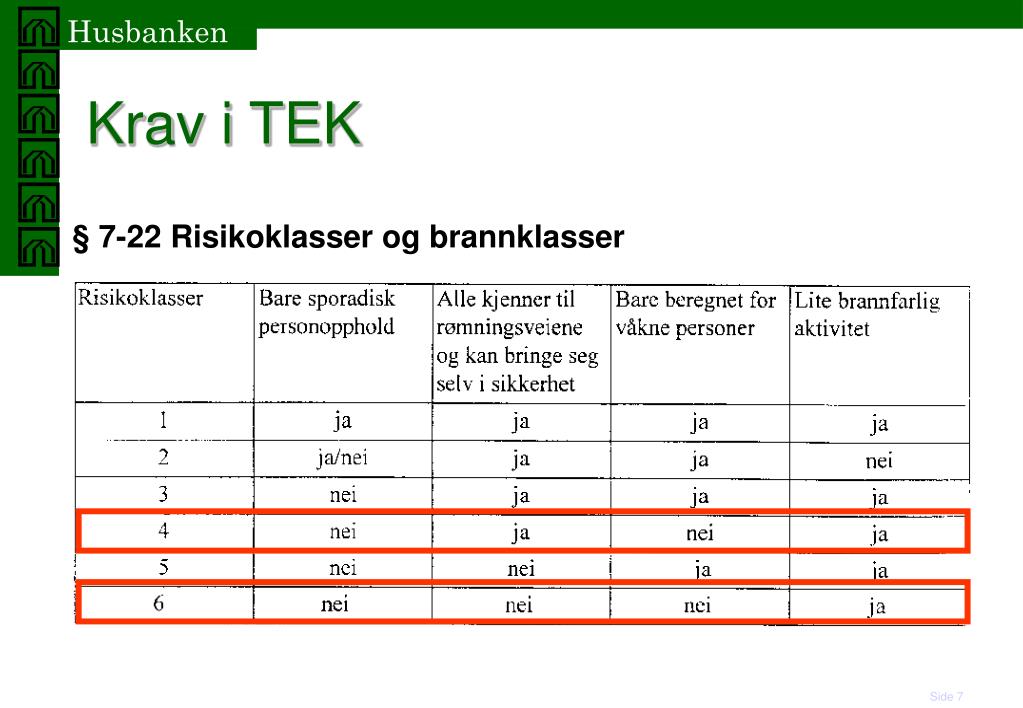 Husbanken

Krav i TEK

§ 7-22 Risikoklasser og brannklasser

| Risikoklasser | Bare sporadisk personopphold | Alle kjenner til rømningsveiene og kan bringe seg selv i sikkerhet | Bare beregnet for våkne personer | Lite brannfarlig aktivitet |
|---|---|---|---|---|
| 1 | ja | ja | ja | ja |
| 2 | ja/nei | ja | ja | nei |
| 3 | nei | ja | ja | ja |
| 4 | nei | ja | nei | ja |
| 5 | nei | nei | ja | ja |
| 6 | nei | nei | nei | ja |

Side 7